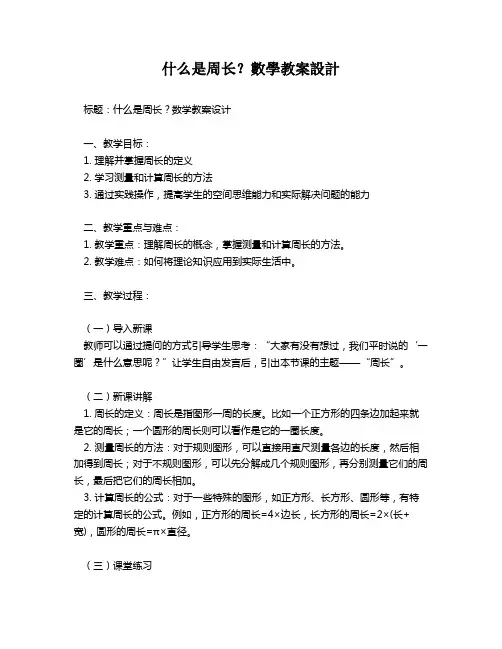 什么是周长？數學教案設計

标题：什么是周长？数学教案设计

一、教学目标：
1. 理解并掌握周长的定义
2. 学习测量和计算周长的方法
3. 通过实践操作，提高学生的空间思维能力和实际解决问题的能力

二、教学重点与难点：
1. 教学重点：理解周长的概念，掌握测量和计算周长的方法。
2. 教学难点：如何将理论知识应用到实际生活中。

三、教学过程：

（一）导入新课
教师可以通过提问的方式引导学生思考：“大家有没有想过，我们平时说的‘一圈’是什么意思呢？”让学生自由发言后，引出本节课的主题——“周长”。

（二）新课讲解
1. 周长的定义：周长是指图形一周的长度。比如一个正方形的四条边加起来就是它的周长；一个圆形的周长则可以看作是它的一圈长度。
2. 测量周长的方法：对于规则图形，可以直接用直尺测量各边的长度，然后相加得到周长；对于不规则图形，可以先分解成几个规则图形，再分别测量它们的周长，最后把它们的周长相加。
3. 计算周长的公式：对于一些特殊的图形，如正方形、长方形、圆形等，有特定的计算周长的公式。例如，正方形的周长=4×边长，长方形的周长=2×(长+宽)，圆形的周长=π×直径。

（三）课堂练习